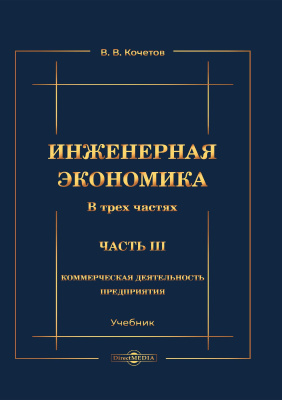 В. В. Кочетов

ИНЖЕНЕРНАЯ ЭКОНОМИКА

В трех частях

ЧАСТЬ III

КОММЕРЧЕСКАЯ ДЕЯТЕЛЬНОСТЬ ПРЕДПРИЯТИЯ

Учебник

DirectMEDIA